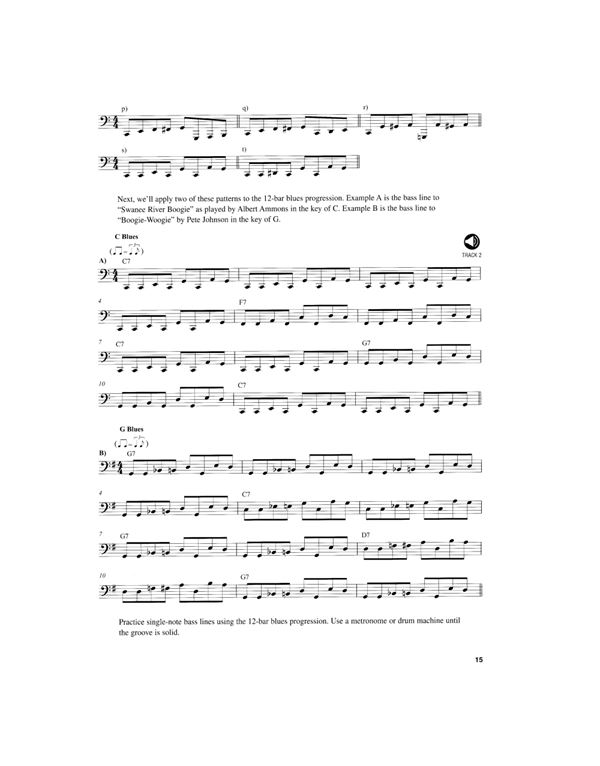 p)

q)

r)

s)

t)

Next, we'll apply two of these patterns to the 12-bar blues progression. Example A is the bass line to "Swanee River Boogie" as played by Albert Ammons in the key of C. Example B is the bass line to "Boogie-Woogie" by Pete Johnson in the key of G.

C Blues

TRACK 2

A) C7

4 F7

7 C7 G7

10 C7

G Blues

B) G7

4 C7

7 G7 D7

10 G7

Practice single-note bass lines using the 12-bar blues progression. Use a metronome or drum machine until the groove is solid.

15